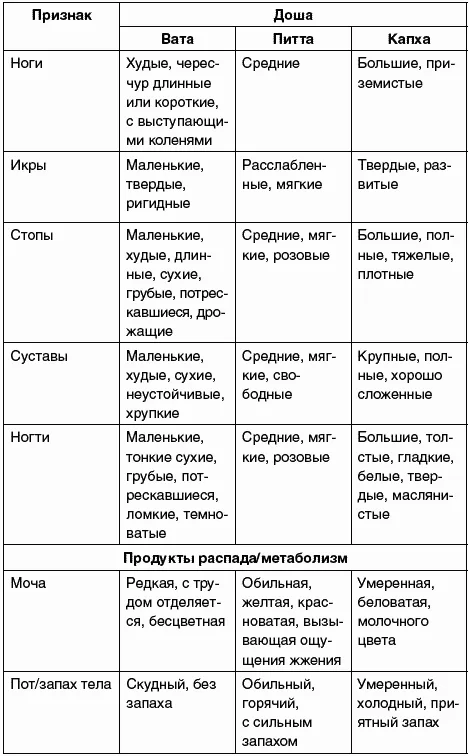 | Признак | Доша | | |
|---|---|---|---|
| | Вата | Питта | Капха |
| Ноги | Худые, чересчур длинные или короткие, с выступающими коленями | Средние | Большие, приземистые |
| Икры | Маленькие, твердые, ригидные | Расслабленные, мягкие | Твердые, развитые |
| Стопы | Маленькие, худые, длинные, сухие, грубые, потрескавшиеся, дрожащие | Средние, мягкие, розовые | Большие, полные, тяжелые, плотные |
| Суставы | Маленькие, худые, сухие, неустойчивые, хрупкие | Средние, мягкие, свободные | Крупные, полные, хорошо сложенные |
| Ногти | Маленькие, тонкие сухие, грубые, потрескавшиеся, ломкие, темноватые | Средние, мягкие, розовые | Большие, толстые, гладкие, белые, твердые, маслянистые |
| Продукты распада/метаболизм | | | |
| Моча | Редкая, с трудом отделяется, бесцветная | Обильная, желтая, красноватая, вызывающая ощущения жжения | Умеренная, беловатая, молочного цвета |
| Пот/запах тела | Скудный, без запаха | Обильный, горячий, с сильным запахом | Умеренный, холодный, приятный запах |